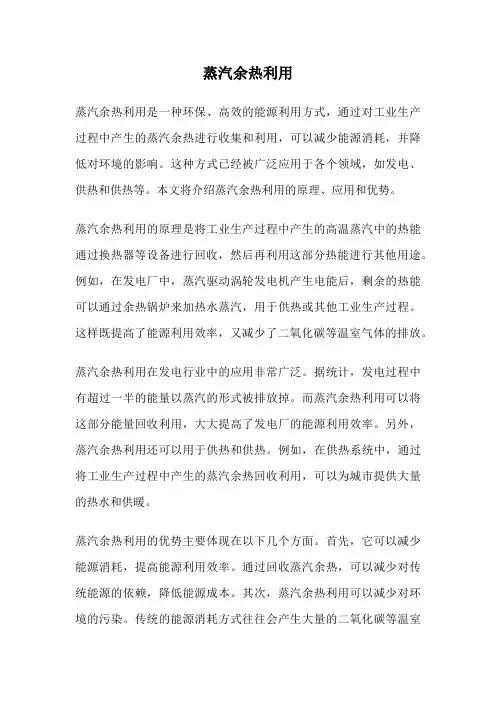 蒸汽余热利用

蒸汽余热利用是一种环保、高效的能源利用方式，通过对工业生产过程中产生的蒸汽余热进行收集和利用，可以减少能源消耗，并降低对环境的影响。这种方式已经被广泛应用于各个领域，如发电、供热和供热等。本文将介绍蒸汽余热利用的原理、应用和优势。

蒸汽余热利用的原理是将工业生产过程中产生的高温蒸汽中的热能通过换热器等设备进行回收，然后再利用这部分热能进行其他用途。例如，在发电厂中，蒸汽驱动涡轮发电机产生电能后，剩余的热能可以通过余热锅炉来加热水蒸汽，用于供热或其他工业生产过程。这样既提高了能源利用效率，又减少了二氧化碳等温室气体的排放。

蒸汽余热利用在发电行业中的应用非常广泛。据统计，发电过程中有超过一半的能量以蒸汽的形式被排放掉。而蒸汽余热利用可以将这部分能量回收利用，大大提高了发电厂的能源利用效率。另外，蒸汽余热利用还可以用于供热和供热。例如，在供热系统中，通过将工业生产过程中产生的蒸汽余热回收利用，可以为城市提供大量的热水和供暖。

蒸汽余热利用的优势主要体现在以下几个方面。首先，它可以减少能源消耗，提高能源利用效率。通过回收蒸汽余热，可以减少对传统能源的依赖，降低能源成本。其次，蒸汽余热利用可以减少对环境的污染。传统的能源消耗方式往往会产生大量的二氧化碳等温室